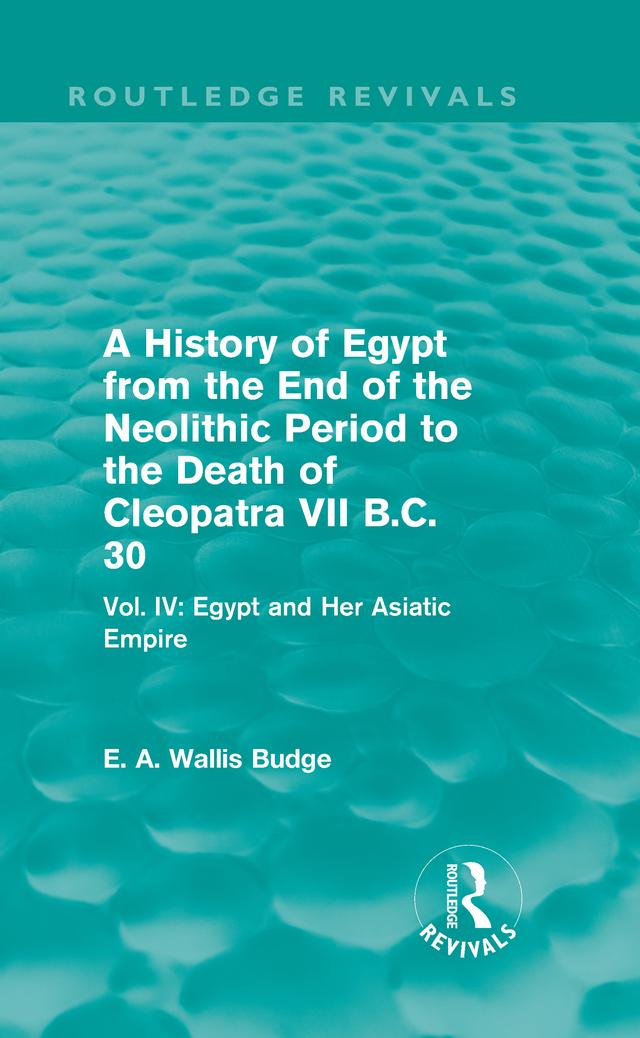 ROUTLEDGE REVIVALS

A History of Egypt from the End of the Neolithic Period to the Death of Cleopatra VII B.C. 30

Vol. IV: Egypt and Her Asiatic Empire

E. A. Wallis Budge

ROUTLEDGE
REVIVALS